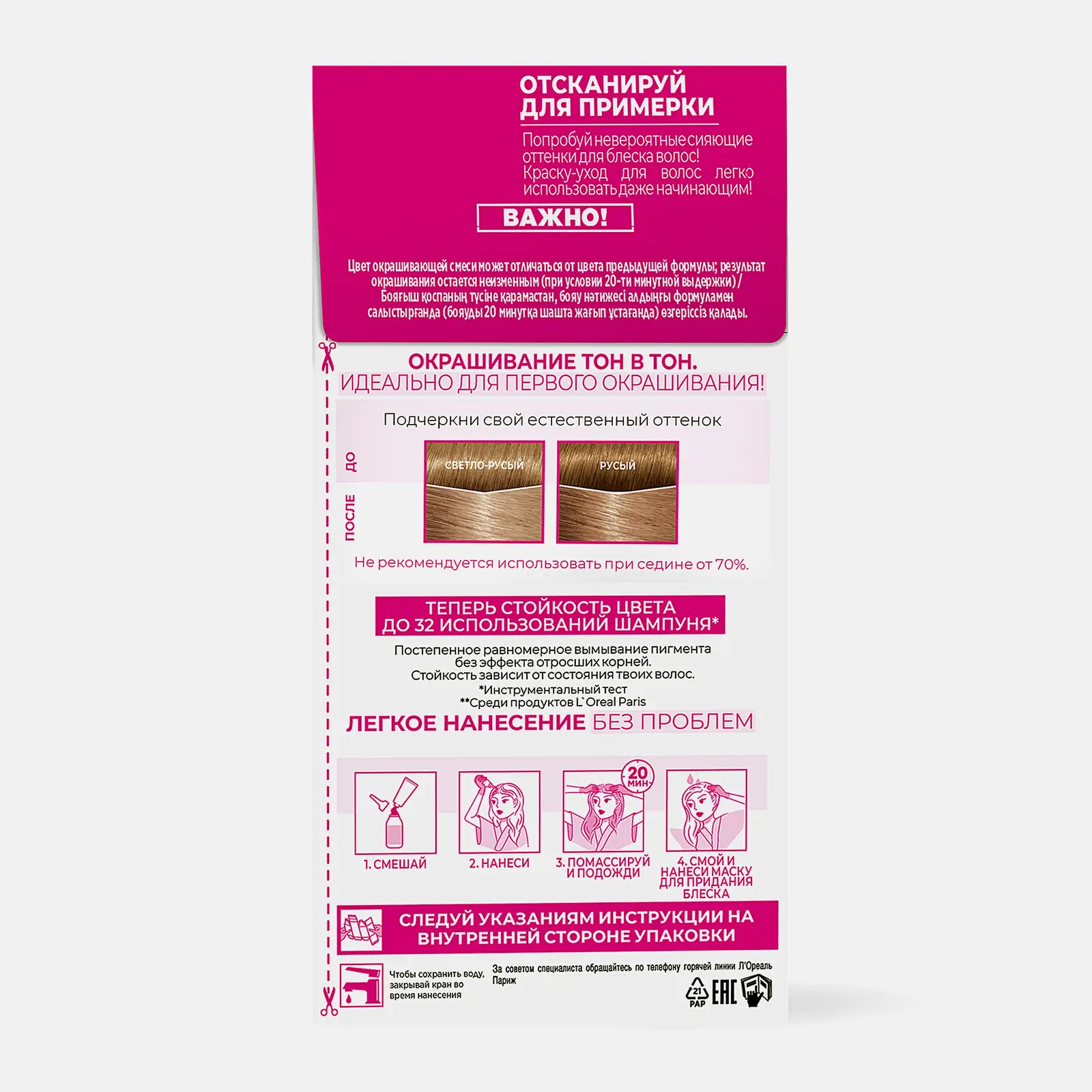 ОТСКАНИРУЙ ДЛЯ ПРИМЕРКИ

Попробуй невероятные сияющие оттенки для блеска волос! Краску-уход для волос легко использовать даже начинающим!

ВАЖНО!

Цвет окрашивающей смеси может отличаться от цвета предыдущей формулы; результат окрашивания остается неизменным (при условии 20-ти минутной выдержки) / Бояғыш қоспаның түсіне қарамастан, бояу нәтижесі алдыңғы формуламен салыстырғанда (бояуды 20 минутқа шашта жағып ұстағанда) өзгеріссіз қалады.

ОКРАШИВАНИЕ ТОН В ТОН.
ИДЕАЛЬНО ДЛЯ ПЕРВОГО ОКРАШИВАНИЯ!

Подчеркни свой естественный оттенок

ДО
ПОСЛЕ

СВЕТЛО-РУСЫЙ
РУСЫЙ

Не рекомендуется использовать при седине от 70%.

ТЕПЕРЬ СТОЙКОСТЬ ЦВЕТА ДО 32 ИСПОЛЬЗОВАНИЙ ШАМПУНЯ*

Постепенное равномерное вымывание пигмента без эффекта отросших корней.
Стойкость зависит от состояния твоих волос.
*Инструментальный тест
**Среди продуктов L`Oreal Paris

ЛЕГКОЕ НАНЕСЕНИЕ БЕЗ ПРОБЛЕМ

20 МИН

1. СМЕШАЙ
2. НАНЕСИ
3. ПОМАССИРУЙ И ПОДОЖДИ
4. СМОЙ И НАНЕСИ МАСКУ ДЛЯ ПРИДАНИЯ БЛЕСКА

СЛЕДУЙ УКАЗАНИЯМ ИНСТРУКЦИИ НА ВНУТРЕННЕЙ СТОРОНЕ УПАКОВКИ

Чтобы сохранить воду, закрывай кран во время нанесения

За советом специалиста обращайтесь по телефону горячей линии Л'Ореаль Париж

21 PAP
EAC